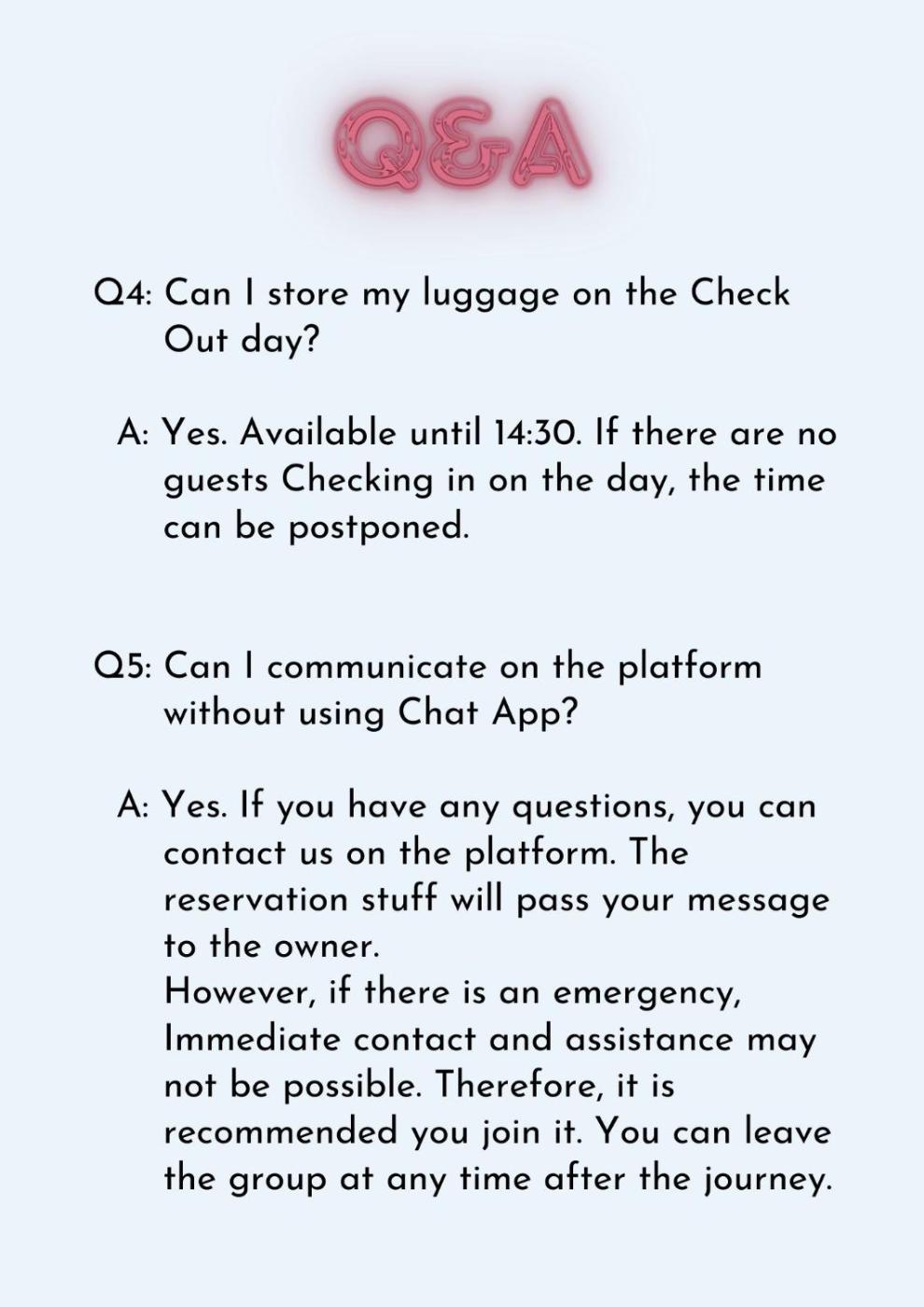 Q&A

Q4: Can I store my luggage on the Check Out day?

A: Yes. Available until 14:30. If there are no guests Checking in on the day, the time can be postponed.

Q5: Can I communicate on the platform without using Chat App?

A: Yes. If you have any questions, you can contact us on the platform. The reservation stuff will pass your message to the owner.
However, if there is an emergency, Immediate contact and assistance may not be possible. Therefore, it is recommended you join it. You can leave the group at any time after the journey.